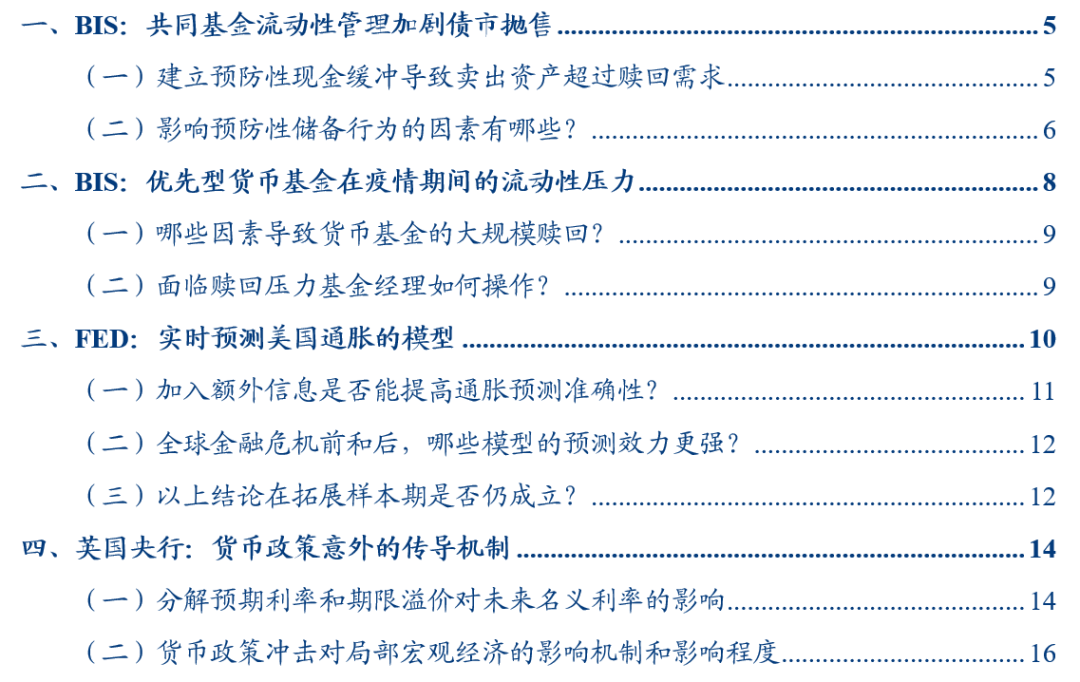 一、BIS：共同基金流动性管理加剧债市抛售 5

（一）建立预防性现金缓冲导致卖出资产超过赎回需求 5

（二）影响预防性储备行为的因素有哪些？ 6

二、BIS：优先型货币基金在疫情期间的流动性压力 8

（一）哪些因素导致货币基金的大规模赎回？ 9

（二）面临赎回压力基金经理如何操作？ 9

三、FED：实时预测美国通胀的模型 10

（一）加入额外信息是否能提高通胀预测准确性？ 11

（二）全球金融危机前和后，哪些模型的预测效力更强？ 12

（三）以上结论在拓展样本期是否仍成立？ 12

四、英国央行：货币政策意外的传导机制 14

（一）分解预期利率和期限溢价对未来名义利率的影响 14

（二）货币政策冲击对局部宏观经济的影响机制和影响程度 16